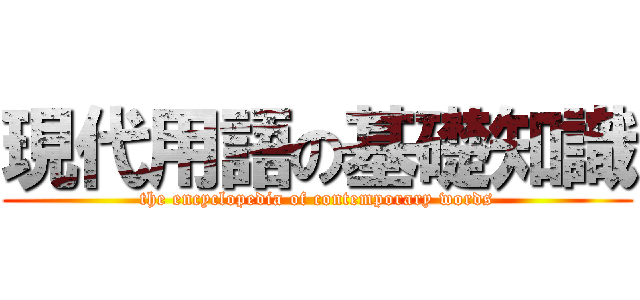 現代用語の基礎知識
the encyclopedia of contemporary words